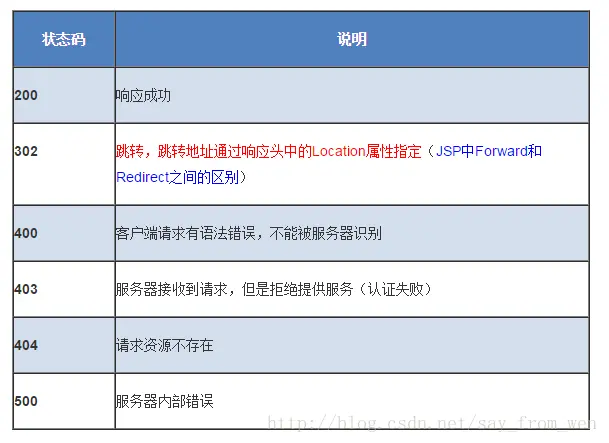 | 状态码 | 说明 |
|---|---|
| 200 | 响应成功 |
| 302 | 跳转，跳转地址通过响应头中的Location属性指定（JSP中Forward和Redirect之间的区别） |
| 400 | 客户端请求有语法错误，不能被服务器识别 |
| 403 | 服务器接收到请求，但是拒绝提供服务（认证失败） |
| 404 | 请求资源不存在 |
| 500 | 服务器内部错误 |

http://blog.csdn.net/say_from_wen